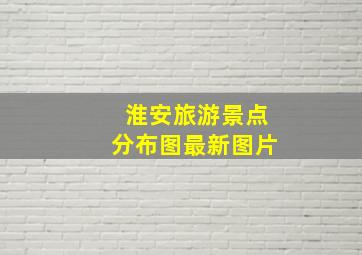 淮安旅游景点
分布图最新图片